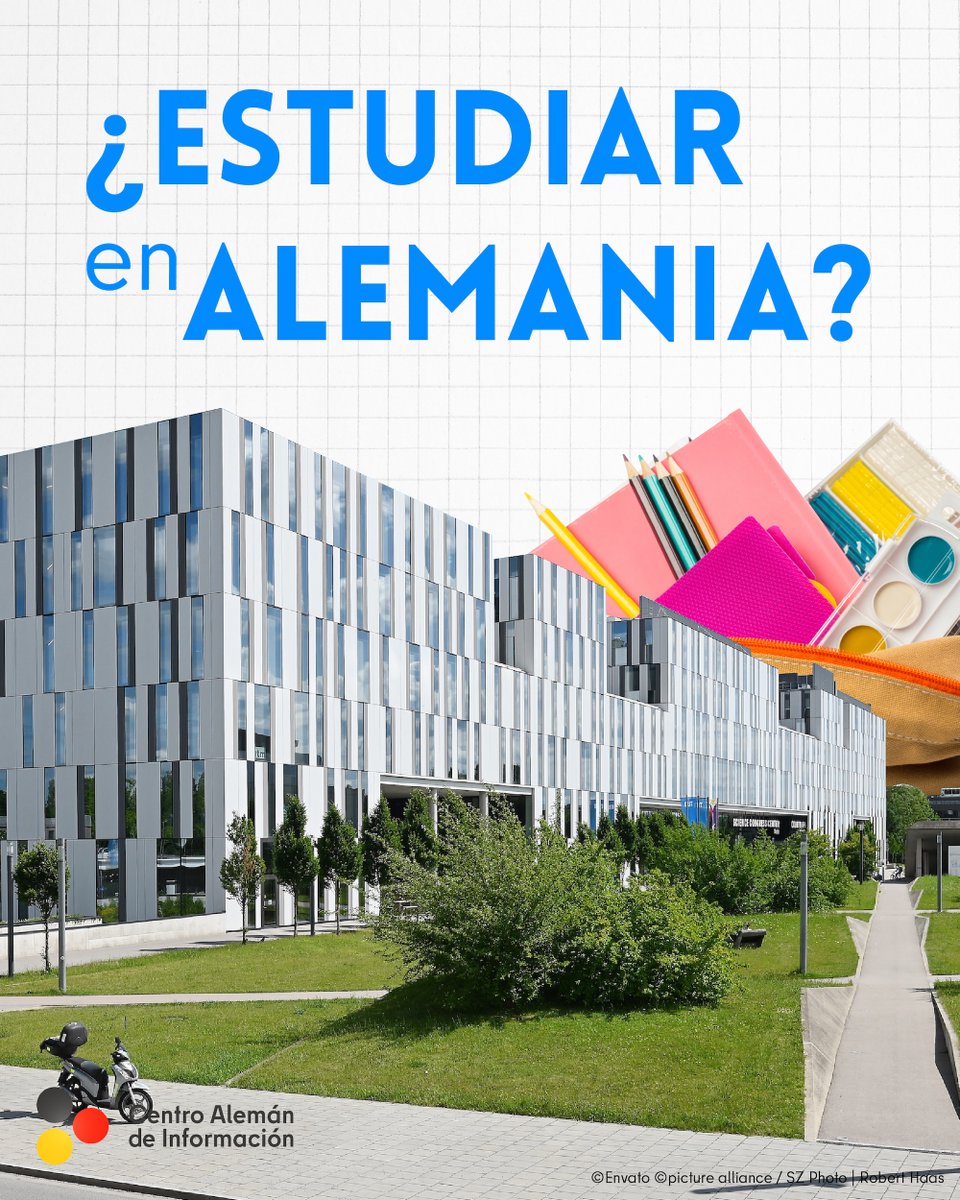 ¿ESTUDIAR en ALEMANIA?

Centro Alemán de Información

©Envato ©picture alliance / SZ Photo | Robert Haas